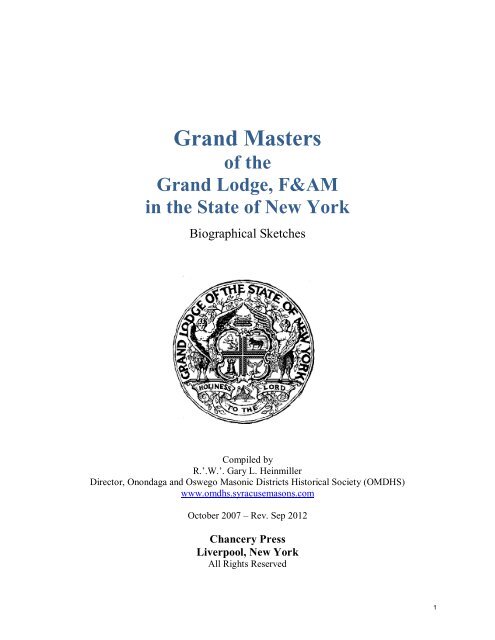 Grand Masters
of the
Grand Lodge, F&AM
in the State of New York

Biographical Sketches

GRAND LODGE OF THE STATE OF NEW YORK

HOLINESS TO THE LORD

Compiled by
R.'.W.'. Gary L. Heinmiller
Director, Onondaga and Oswego Masonic Districts Historical Society (OMDHS)
www.omdhs.syracusemasons.com

October 2007 – Rev. Sep 2012

Chancery Press
Liverpool, New York
All Rights Reserved

1